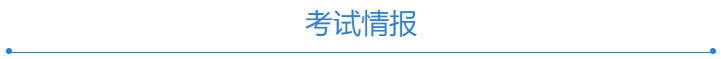 考试情报